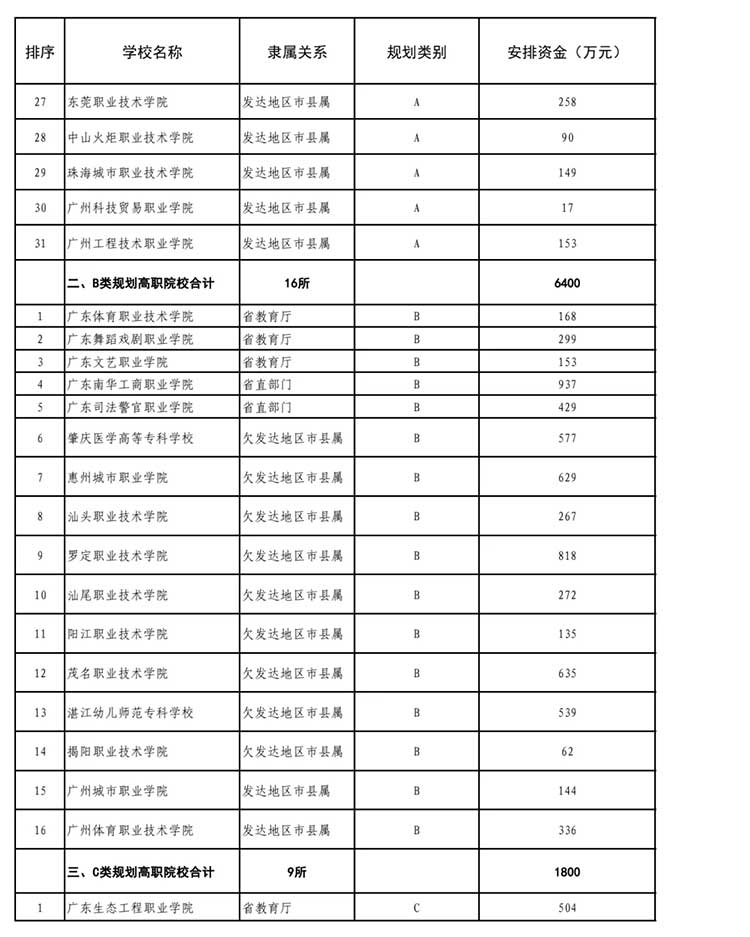 | 排序 | 学校名称 | 隶属关系 | 规划类别 | 安排资金（万元） |
|---|---|---|---|---|
| 27 | 东莞职业技术学院 | 发达地区市县属 | A | 258 |
| 28 | 中山火炬职业技术学院 | 发达地区市县属 | A | 90 |
| 29 | 珠海城市职业技术学院 | 发达地区市县属 | A | 149 |
| 30 | 广州科技贸易职业学院 | 发达地区市县属 | A | 17 |
| 31 | 广州工程技术职业学院 | 发达地区市县属 | A | 153 |
| | 二、B类规划高职院校合计 | 16所 | | 6400 |
| 1 | 广东体育职业技术学院 | 省教育厅 | B | 168 |
| 2 | 广东舞蹈戏剧职业学院 | 省教育厅 | B | 299 |
| 3 | 广东文艺职业学院 | 省教育厅 | B | 153 |
| 4 | 广东南华工商职业学院 | 省直部门 | B | 937 |
| 5 | 广东司法警官职业学院 | 省直部门 | B | 429 |
| 6 | 肇庆医学高等专科学校 | 欠发达地区市县属 | B | 577 |
| 7 | 惠州城市职业学院 | 欠发达地区市县属 | B | 629 |
| 8 | 汕头职业技术学院 | 欠发达地区市县属 | B | 267 |
| 9 | 罗定职业技术学院 | 欠发达地区市县属 | B | 818 |
| 10 | 汕尾职业技术学院 | 欠发达地区市县属 | B | 272 |
| 11 | 阳江职业技术学院 | 欠发达地区市县属 | B | 135 |
| 12 | 茂名职业技术学院 | 欠发达地区市县属 | B | 635 |
| 13 | 湛江幼儿师范专科学校 | 欠发达地区市县属 | B | 539 |
| 14 | 揭阳职业技术学院 | 欠发达地区市县属 | B | 62 |
| 15 | 广州城市职业学院 | 发达地区市县属 | B | 144 |
| 16 | 广州体育职业技术学院 | 发达地区市县属 | B | 336 |
| | 三、C类规划高职院校合计 | 9所 | | 1800 |
| 1 | 广东生态工程职业学院 | 省教育厅 | C | 504 |